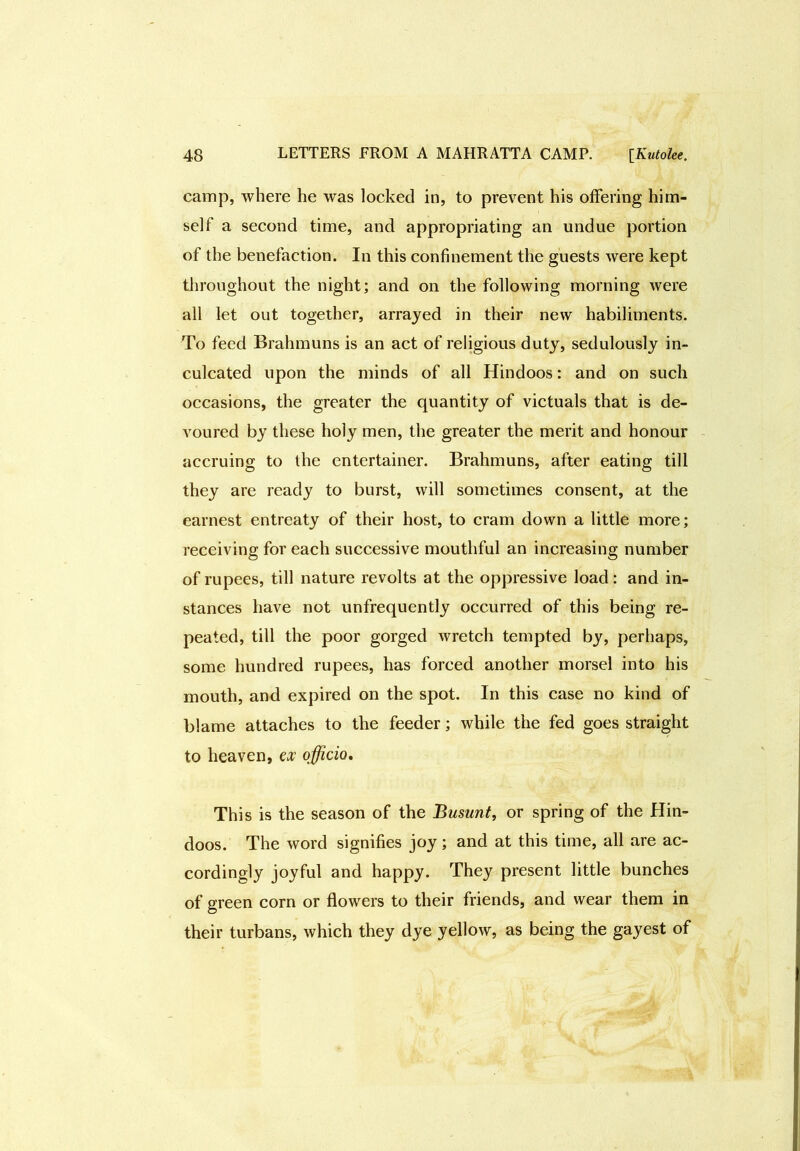 48 LETTERS FROM A MAHRATTA CAMP. [Kutolee.

camp, where he was locked in, to prevent his offering himself a second time, and appropriating an undue portion of the benefaction. In this confinement the guests were kept throughout the night; and on the following morning were all let out together, arrayed in their new habiliments. To feed Brahmuns is an act of religious duty, sedulously inculcated upon the minds of all Hindoos: and on such occasions, the greater the quantity of victuals that is devoured by these holy men, the greater the merit and honour accruing to the entertainer. Brahmuns, after eating till they are ready to burst, will sometimes consent, at the earnest entreaty of their host, to cram down a little more; receiving for each successive mouthful an increasing number of rupees, till nature revolts at the oppressive load: and instances have not unfrequently occurred of this being repeated, till the poor gorged wretch tempted by, perhaps, some hundred rupees, has forced another morsel into his mouth, and expired on the spot. In this case no kind of blame attaches to the feeder; while the fed goes straight to heaven, ex officio.

This is the season of the Busunt, or spring of the Hindoos. The word signifies joy; and at this time, all are accordingly joyful and happy. They present little bunches of green corn or flowers to their friends, and wear them in their turbans, which they dye yellow, as being the gayest of